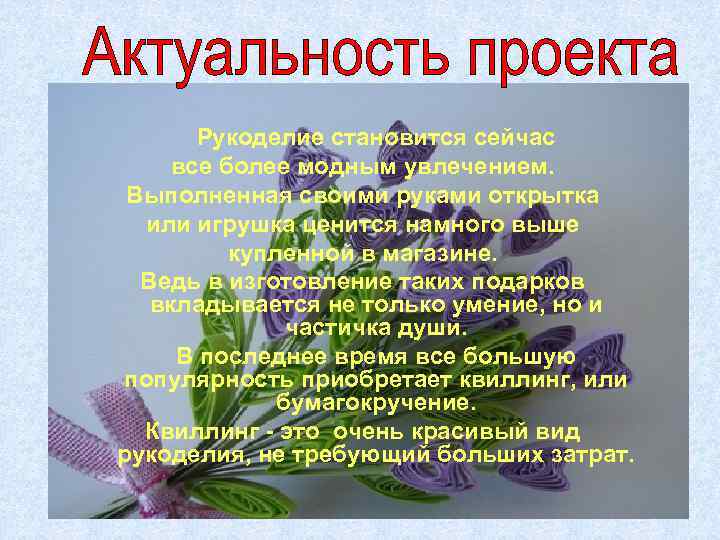 Актуальность проекта

Рукоделие становится сейчас все более модным увлечением. Выполненная своими руками открытка или игрушка ценится намного выше купленной в магазине.

Ведь в изготовление таких подарков вкладывается не только умение, но и частичка души.

В последнее время все большую популярность приобретает квиллинг, или бумагокручение.

Квиллинг - это очень красивый вид рукоделия, не требующий больших затрат.